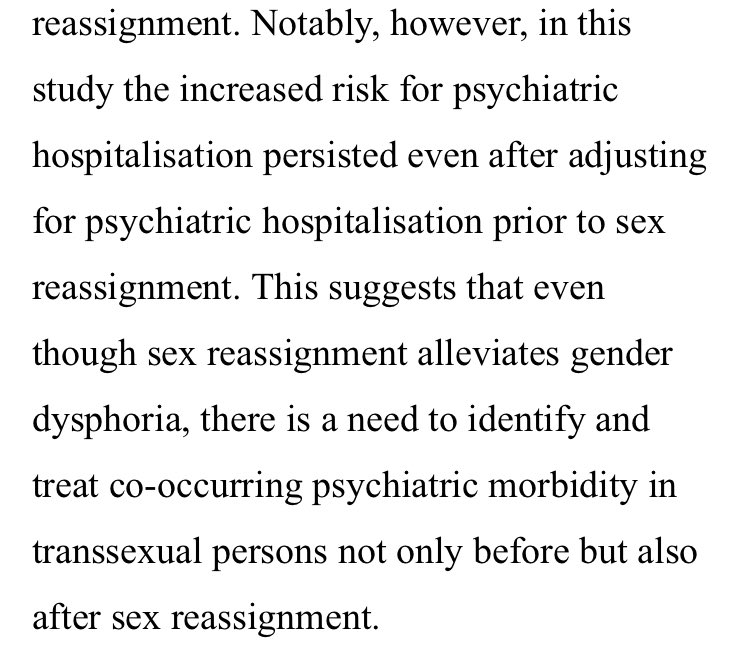 reassignment. Notably, however, in this study the increased risk for psychiatric hospitalisation persisted even after adjusting for psychiatric hospitalisation prior to sex reassignment. This suggests that even though sex reassignment alleviates gender dysphoria, there is a need to identify and treat co-occurring psychiatric morbidity in transsexual persons not only before but also after sex reassignment.